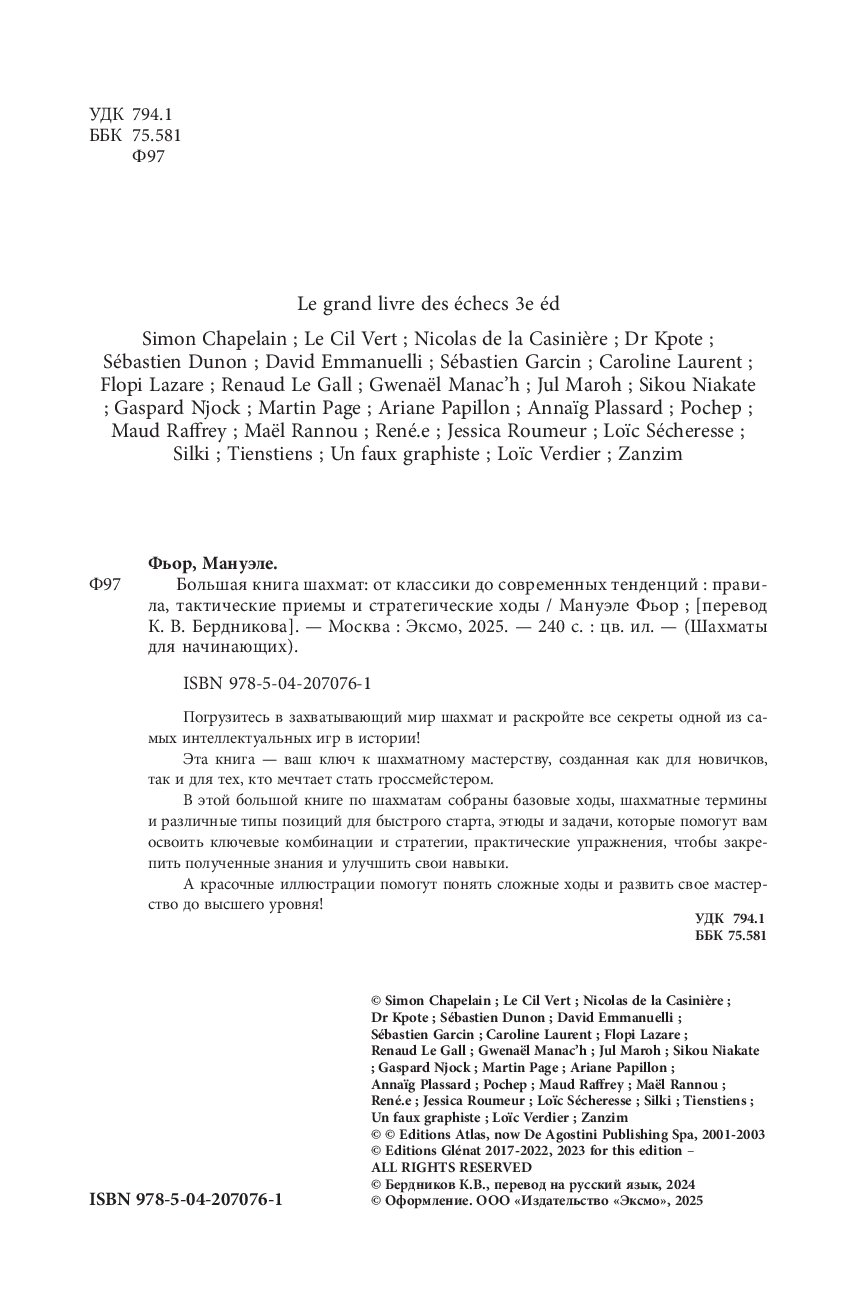 УДК 794.1
ББК 75.581
Ф97

Le grand livre des échecs 3e éd

Simon Chapelain ; Le Cil Vert ; Nicolas de la Casinière ; Dr Kpote ; Sébastien Dunon ; David Emmanuelli ; Sébastien Garcin ; Caroline Laurent ; Flopi Lazare ; Renaud Le Gall ; Gwenaël Manac'h ; Jul Maroh ; Sikou Niakate ; Gaspard Njock ; Martin Page ; Ariane Papillon ; Annaïg Plassard ; Pochep ; Maud Raffrey ; Maël Rannou ; René.e ; Jessica Roumeur ; Loïc Sécheresse ; Silki ; Tienstiens ; Un faux graphiste ; Loïc Verdier ; Zanzim

Фьор, Мануэле.
Ф97 Большая книга шахмат: от классики до современных тенденций : правила, тактические приемы и стратегические ходы / Мануэле Фьор ; [перевод К. В. Бердникова]. — Москва : Эксмо, 2025. — 240 с. : цв. ил. — (Шахматы для начинающих).

ISBN 978-5-04-207076-1

Погрузитесь в захватывающий мир шахмат и раскройте все секреты одной из самых интеллектуальных игр в истории!

Эта книга — ваш ключ к шахматному мастерству, созданная как для новичков, так и для тех, кто мечтает стать гроссмейстером.

В этой большой книге по шахматам собраны базовые ходы, шахматные термины и различные типы позиций для быстрого старта, этюды и задачи, которые помогут вам освоить ключевые комбинации и стратегии, практические упражнения, чтобы закрепить полученные знания и улучшить свои навыки.

А красочные иллюстрации помогут понять сложные ходы и развить свое мастерство до высшего уровня!

УДК 794.1
ББК 75.581

© Simon Chapelain ; Le Cil Vert ; Nicolas de la Casinière ; Dr Kpote ; Sébastien Dunon ; David Emmanuelli ; Sébastien Garcin ; Caroline Laurent ; Flopi Lazare ; Renaud Le Gall ; Gwenaël Manac'h ; Jul Maroh ; Sikou Niakate ; Gaspard Njock ; Martin Page ; Ariane Papillon ; Annaïg Plassard ; Pochep ; Maud Raffrey ; Maël Rannou ; René.e ; Jessica Roumeur ; Loïc Sécheresse ; Silki ; Tienstiens ; Un faux graphiste ; Loïc Verdier ; Zanzim
© © Editions Atlas, now De Agostini Publishing Spa, 2001-2003
© Editions Glénat 2017-2022, 2023 for this edition –
ALL RIGHTS RESERVED
© Бердников К.В., перевод на русский язык, 2024
© Оформление. ООО «Издательство «Эксмо», 2025

ISBN 978-5-04-207076-1